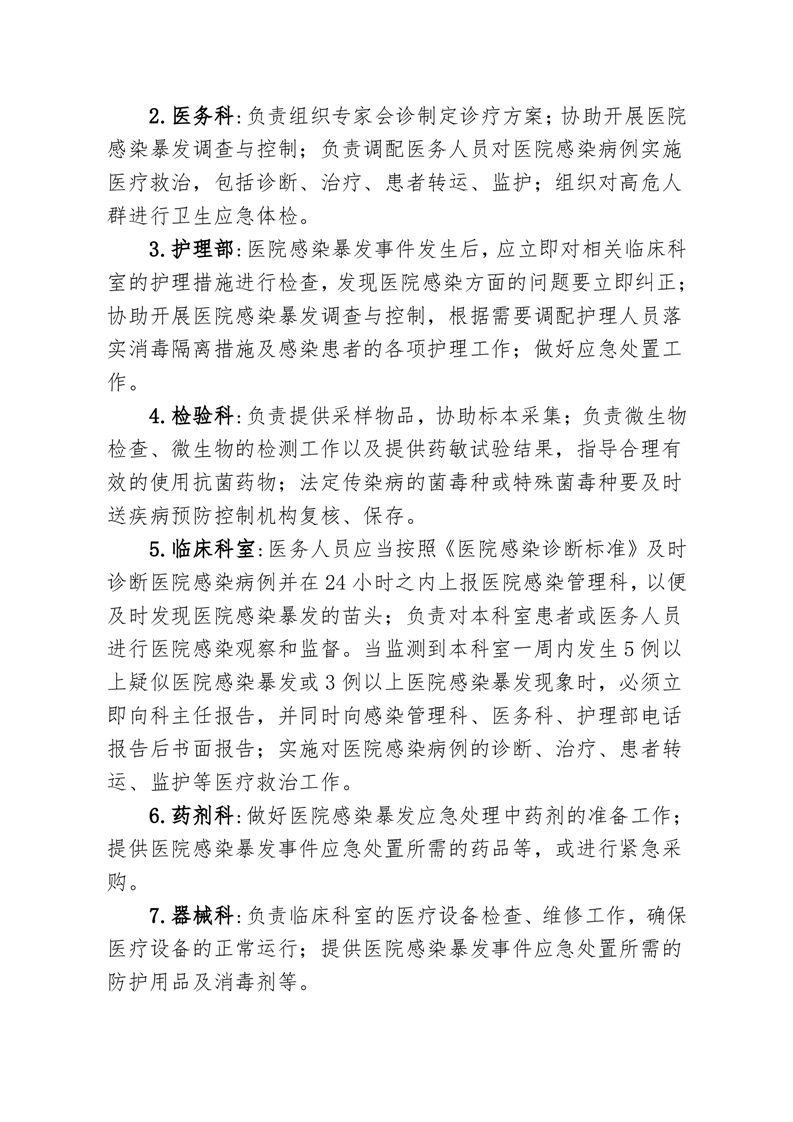 2.医务科:负责组织专家会诊制定诊疗方案;协助开展医院感染暴发调查与控制;负责调配医务人员对医院感染病例实施医疗救治,包括诊断、治疗、患者转运、监护;组织对高危人群进行卫生应急体检。

3.护理部:医院感染暴发事件发生后,应立即对相关临床科室的护理措施进行检查,发现医院感染方面的问题要立即纠正;协助开展医院感染暴发调查与控制,根据需要调配护理人员落实消毒隔离措施及感染患者的各项护理工作;做好应急处置工作。

4.检验科:负责提供采样物品,协助标本采集;负责微生物检查、微生物的检测工作以及提供药敏试验结果,指导合理有效的使用抗菌药物;法定传染病的菌毒种或特殊菌毒种要及时送疾病预防控制机构复核、保存。

5.临床科室:医务人员应当按照《医院感染诊断标准》及时诊断医院感染病例并在24小时之内上报医院感染管理科,以便及时发现医院感染暴发的苗头;负责对本科室患者或医务人员进行医院感染观察和监督。当监测到本科室一周内发生5例以上疑似医院感染暴发或3例以上医院感染暴发现象时,必须立即向科主任报告,并同时向感染管理科、医务科、护理部电话报告后书面报告;实施对医院感染病例的诊断、治疗、患者转运、监护等医疗救治工作。

6.药剂科:做好医院感染暴发应急处理中药剂的准备工作;提供医院感染暴发事件应急处置所需的药品等,或进行紧急采购。

7.器械科:负责临床科室的医疗设备检查、维修工作,确保医疗设备的正常运行;提供医院感染暴发事件应急处置所需的防护用品及消毒剂等。